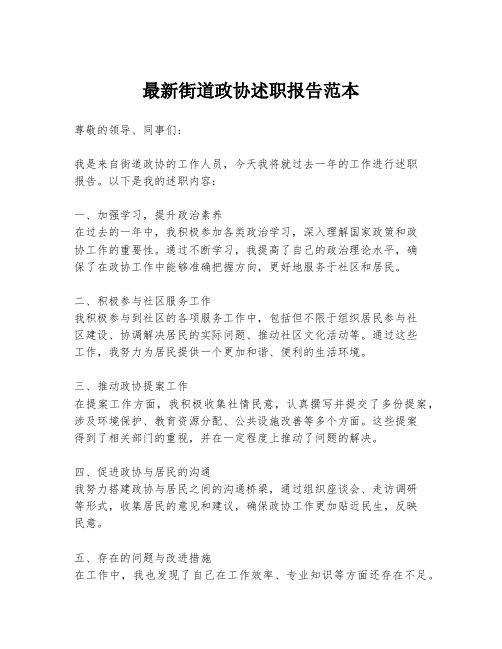 最新街道政协述职报告范本

尊敬的领导、同事们：

我是来自街道政协的工作人员，今天我将就过去一年的工作进行述职报告。以下是我的述职内容：

一、加强学习，提升政治素养
在过去的一年中，我积极参加各类政治学习，深入理解国家政策和政协工作的重要性。通过不断学习，我提高了自己的政治理论水平，确保了在政协工作中能够准确把握方向，更好地服务于社区和居民。

二、积极参与社区服务工作
我积极参与到社区的各项服务工作中，包括但不限于组织居民参与社区建设、协调解决居民的实际问题、推动社区文化活动等。通过这些工作，我努力为居民提供一个更加和谐、便利的生活环境。

三、推动政协提案工作
在提案工作方面，我积极收集社情民意，认真撰写并提交了多份提案，涉及环境保护、教育资源分配、公共设施改善等多个方面。这些提案得到了相关部门的重视，并在一定程度上推动了问题的解决。

四、促进政协与居民的沟通
我努力搭建政协与居民之间的沟通桥梁，通过组织座谈会、走访调研等形式，收集居民的意见和建议，确保政协工作更加贴近民生，反映民意。

五、存在的问题与改进措施
在工作中，我也发现了自己在工作效率、专业知识等方面还存在不足。